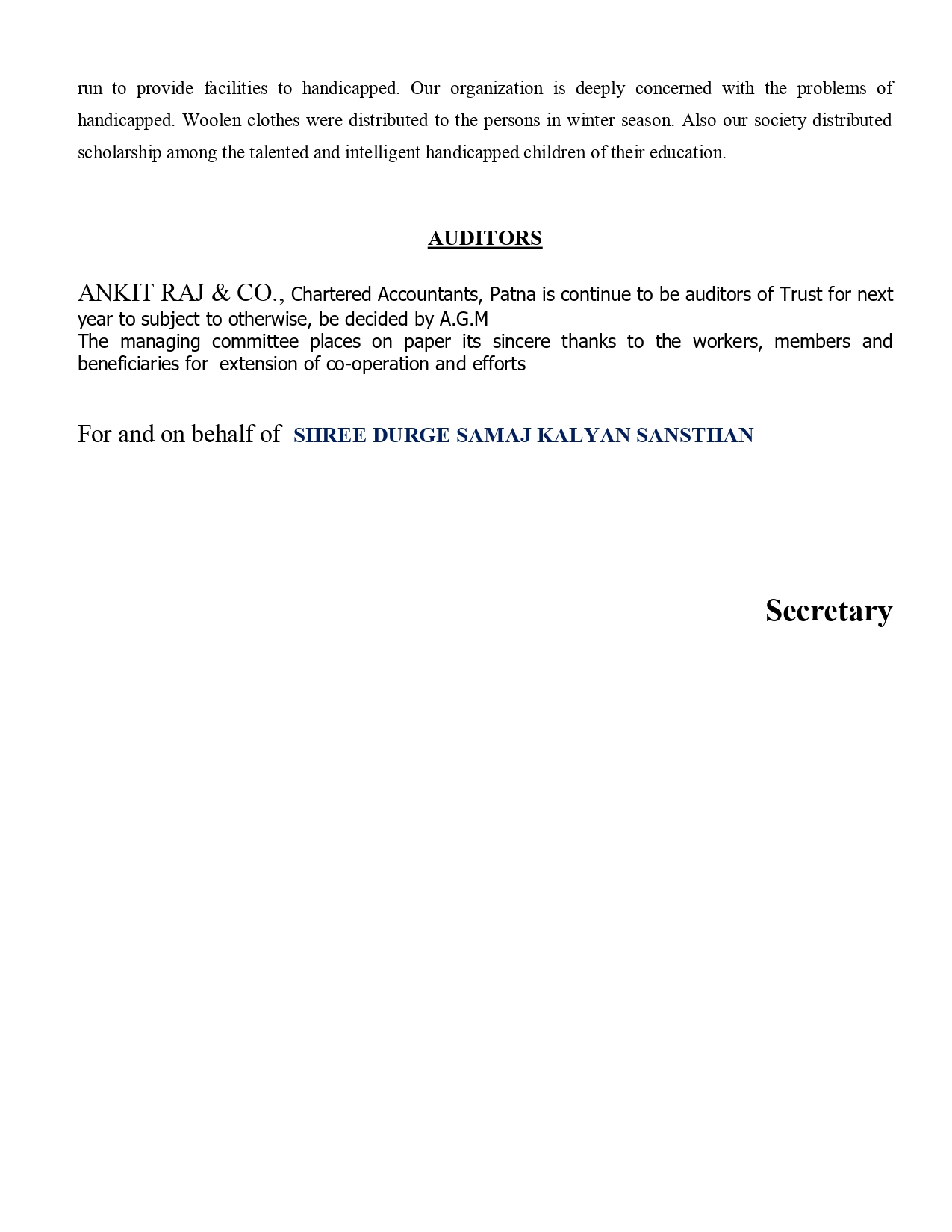 run to provide facilities to handicapped. Our organization is deeply concerned with the problems of handicapped. Woolen clothes were distributed to the persons in winter season. Also our society distributed scholarship among the talented and intelligent handicapped children of their education.

AUDITORS

ANKIT RAJ & CO., Chartered Accountants, Patna is continue to be auditors of Trust for next year to subject to otherwise, be decided by A.G.M
The managing committee places on paper its sincere thanks to the workers, members and beneficiaries for extension of co-operation and efforts

For and on behalf of SHREE DURGE SAMAJ KALYAN SANSTHAN

Secretary